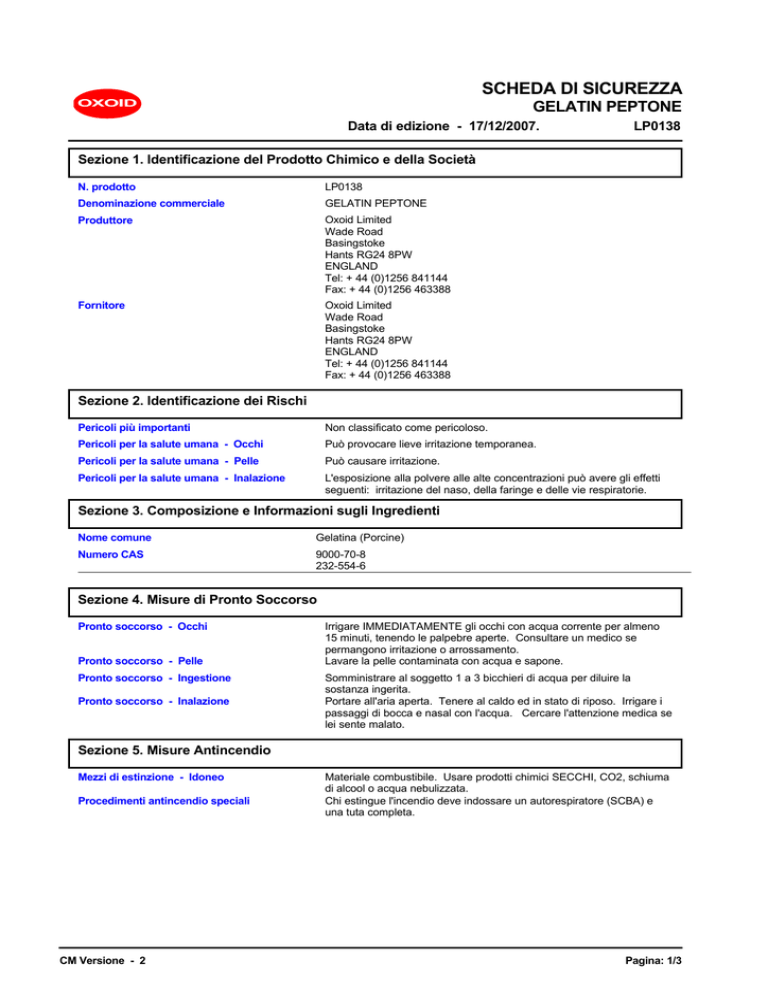 OXOID

SCHEDA DI SICUREZZA
GELATIN PEPTONE

Data di edizione - 17/12/2007. LP0138

Sezione 1. Identificazione del Prodotto Chimico e della Società

N. prodotto
LP0138

Denominazione commerciale
GELATIN PEPTONE

Produttore
Oxoid Limited
Wade Road
Basingstoke
Hants RG24 8PW
ENGLAND
Tel: + 44 (0)1256 841144
Fax: + 44 (0)1256 463388

Fornitore
Oxoid Limited
Wade Road
Basingstoke
Hants RG24 8PW
ENGLAND
Tel: + 44 (0)1256 841144
Fax: + 44 (0)1256 463388

Sezione 2. Identificazione dei Rischi

Pericoli più importanti
Non classificato come pericoloso.

Pericoli per la salute umana - Occhi
Può provocare lieve irritazione temporanea.

Pericoli per la salute umana - Pelle
Può causare irritazione.

Pericoli per la salute umana - Inalazione
L'esposizione alla polvere alle alte concentrazioni può avere gli effetti seguenti: irritazione del naso, della faringe e delle vie respiratorie.

Sezione 3. Composizione e Informazioni sugli Ingredienti

Nome comune
Gelatina (Porcine)

Numero CAS
9000-70-8
232-554-6

Sezione 4. Misure di Pronto Soccorso

Pronto soccorso - Occhi
Irrigare IMMEDIATAMENTE gli occhi con acqua corrente per almeno 15 minuti, tenendo le palpebre aperte. Consultare un medico se permangono irritazione o arrossamento.

Pronto soccorso - Pelle
Lavare la pelle contaminata con acqua e sapone.

Pronto soccorso - Ingestione
Somministrare al soggetto 1 a 3 bicchieri di acqua per diluire la sostanza ingerita.

Pronto soccorso - Inalazione
Portare all'aria aperta. Tenere al caldo ed in stato di riposo. Irrigare i passaggi di bocca e nasal con l'acqua. Cercare l'attenzione medica se lei sente malato.

Sezione 5. Misure Antincendio

Mezzi di estinzione - Idoneo
Materiale combustibile. Usare prodotti chimici SECCHI, CO2, schiuma di alcool o acqua nebulizzata.

Procedimenti antincendio speciali
Chi estingue l'incendio deve indossare un autorespiratore (SCBA) e una tuta completa.

CM Versione - 2
Pagina: 1/3